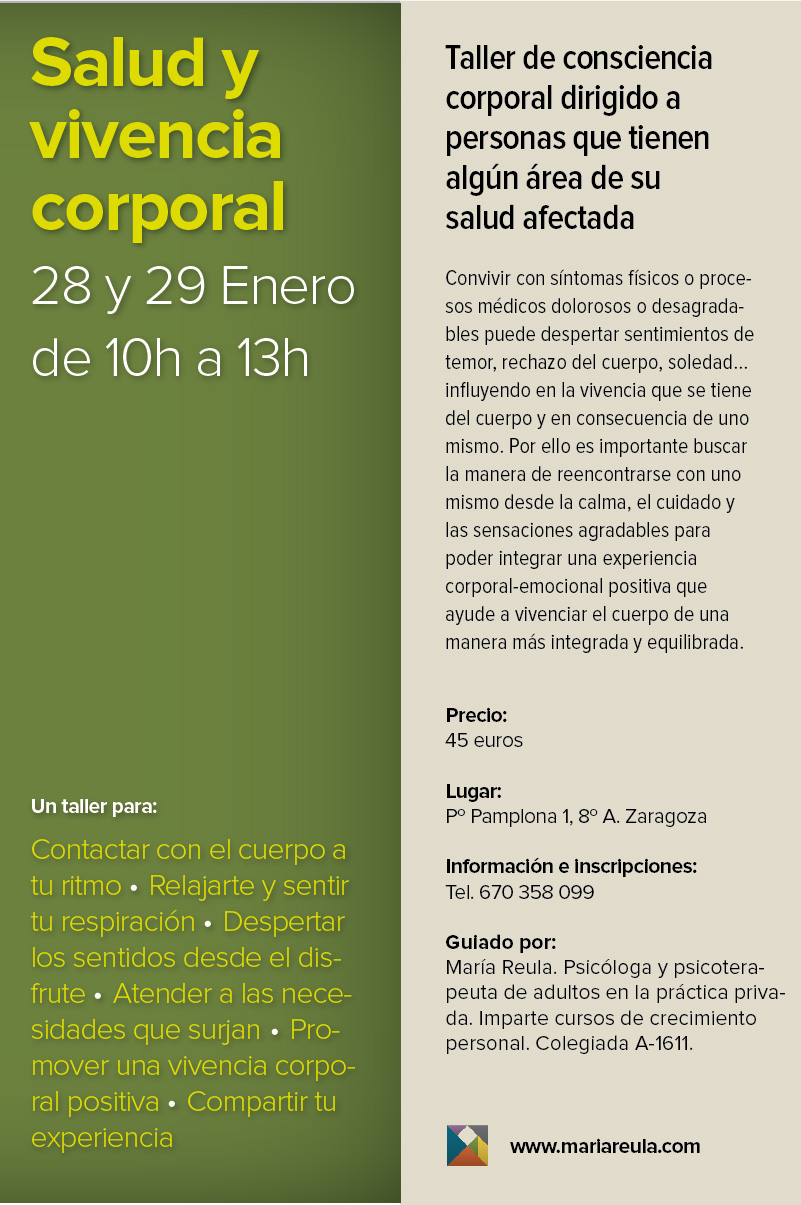 Salud y vivencia corporal
28 y 29 Enero
de 10h a 13h

Un taller para:

Contactar con el cuerpo a tu ritmo • Relajarte y sentir tu respiración • Despertar los sentidos desde el disfrute • Atender a las necesidades que surjan • Promover una vivencia corporal positiva • Compartir tu experiencia

Taller de consciencia corporal dirigido a personas que tienen algún área de su salud afectada

Convivir con síntomas físicos o procesos médicos dolorosos o desagradables puede despertar sentimientos de temor, rechazo del cuerpo, soledad… influyendo en la vivencia que se tiene del cuerpo y en consecuencia de uno mismo. Por ello es importante buscar la manera de reencontrarse con uno mismo desde la calma, el cuidado y las sensaciones agradables para poder integrar una experiencia corporal-emocional positiva que ayude a vivenciar el cuerpo de una manera más integrada y equilibrada.

Precio:
45 euros

Lugar:
Pº Pamplona 1, 8º A. Zaragoza

Información e inscripciones:
Tel. 670 358 099

Guiado por:
María Reula. Psicóloga y psicoterapeuta de adultos en la práctica privada. Imparte cursos de crecimiento personal. Colegiada A-1611.

www.mariareula.com